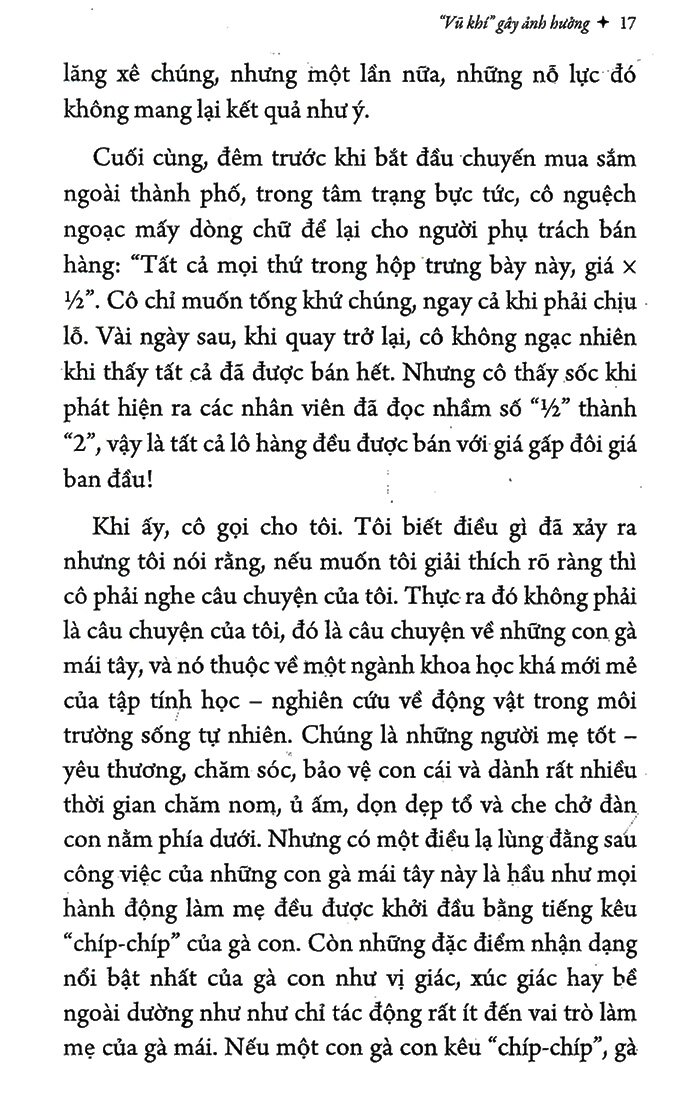 "Vũ khí" gây ảnh hưởng ✦ 17

lăng xê chúng, nhưng một lần nữa, những nỗ lực đó không mang lại kết quả như ý.

Cuối cùng, đêm trước khi bắt đầu chuyến mua sắm ngoài thành phố, trong tâm trạng bực tức, cô nguệch ngoạc mấy dòng chữ để lại cho người phụ trách bán hàng: "Tất cả mọi thứ trong hộp trưng bày này, giá × ½". Cô chỉ muốn tống khứ chúng, ngay cả khi phải chịu lỗ. Vài ngày sau, khi quay trở lại, cô không ngạc nhiên khi thấy tất cả đã được bán hết. Nhưng cô thấy sốc khi phát hiện ra các nhân viên đã đọc nhầm số "½" thành "2", vậy là tất cả lô hàng đều được bán với giá gấp đôi giá ban đầu!

Khi ấy, cô gọi cho tôi. Tôi biết điều gì đã xảy ra nhưng tôi nói rằng, nếu muốn tôi giải thích rõ ràng thì cô phải nghe câu chuyện của tôi. Thực ra đó không phải là câu chuyện của tôi, đó là câu chuyện về những con gà mái tây, và nó thuộc về một ngành khoa học khá mới mẻ của tập tính học – nghiên cứu về động vật trong môi trường sống tự nhiên. Chúng là những người mẹ tốt – yêu thương, chăm sóc, bảo vệ con cái và dành rất nhiều thời gian chăm nom, ủ ấm, dọn dẹp tổ và che chở đàn con nằm phía dưới. Nhưng có một điều lạ lùng đằng sau công việc của những con gà mái tây này là hầu như mọi hành động làm mẹ đều được khởi đầu bằng tiếng kêu "chíp-chíp" của gà con. Còn những đặc điểm nhận dạng nổi bật nhất của gà con như vị giác, xúc giác hay bề ngoài dường như như chỉ tác động rất ít đến vai trò làm mẹ của gà mái. Nếu một con gà con kêu "chíp-chíp", gà